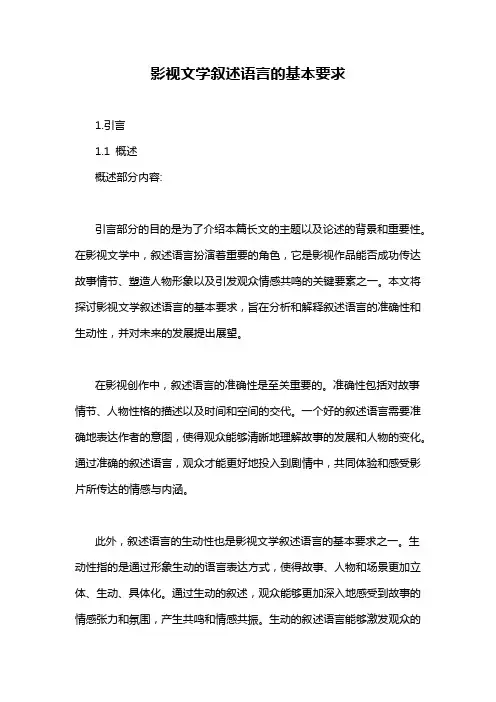 影视文学叙述语言的基本要求

1.引言

1.1 概述

概述部分内容:

引言部分的目的是为了介绍本篇长文的主题以及论述的背景和重要性。在影视文学中，叙述语言扮演着重要的角色，它是影视作品能否成功传达故事情节、塑造人物形象以及引发观众情感共鸣的关键要素之一。本文将探讨影视文学叙述语言的基本要求，旨在分析和解释叙述语言的准确性和生动性，并对未来的发展提出展望。

在影视创作中，叙述语言的准确性是至关重要的。准确性包括对故事情节、人物性格的描述以及时间和空间的交代。一个好的叙述语言需要准确地表达作者的意图，使得观众能够清晰地理解故事的发展和人物的变化。通过准确的叙述语言，观众才能更好地投入到剧情中，共同体验和感受影片所传达的情感与内涵。

此外，叙述语言的生动性也是影视文学叙述语言的基本要求之一。生动性指的是通过形象生动的语言表达方式，使得故事、人物和场景更加立体、生动、具体化。通过生动的叙述，观众能够更加深入地感受到故事的情感张力和氛围，产生共鸣和情感共振。生动的叙述语言能够激发观众的